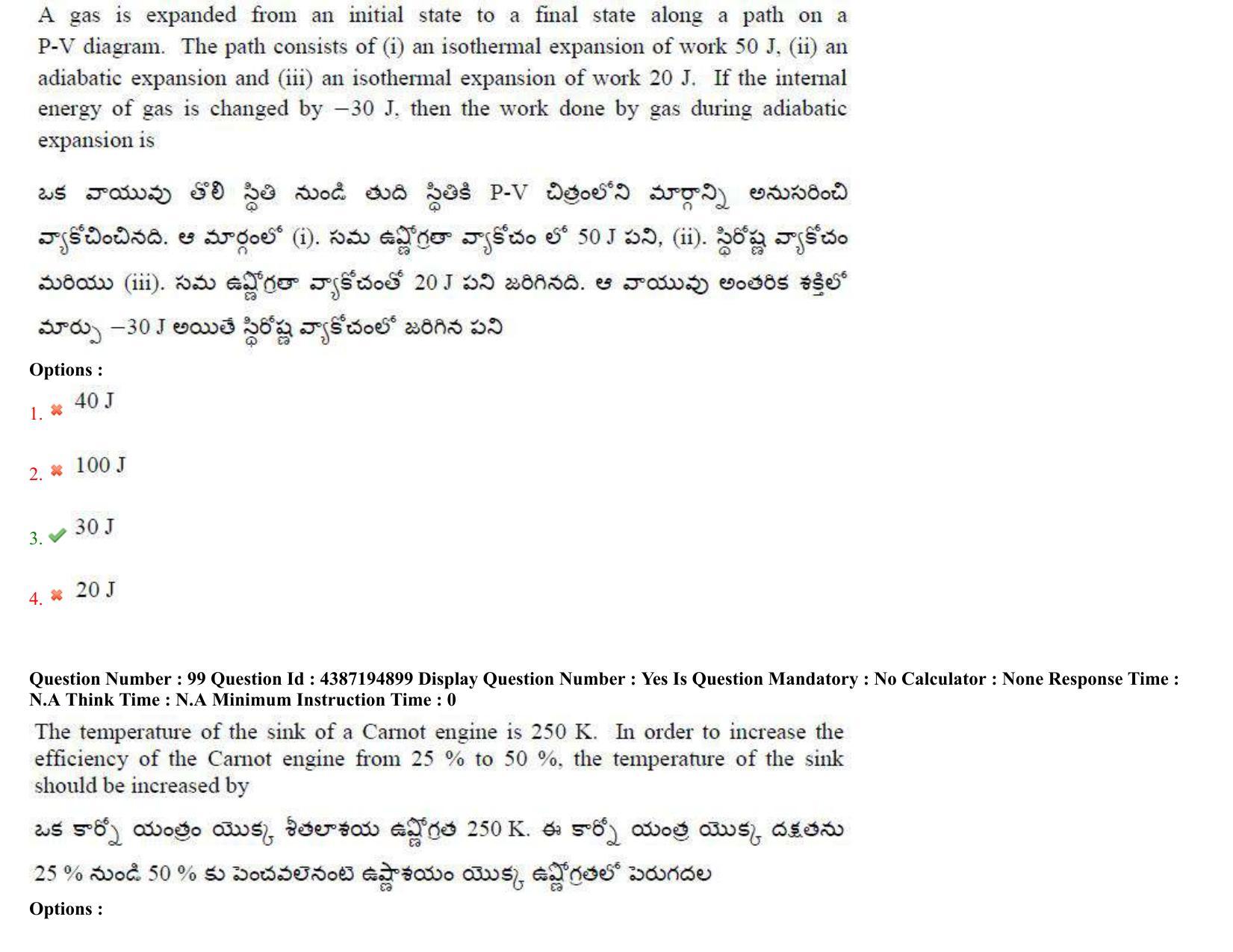 A gas is expanded from an initial state to a final state along a path on a P-V diagram. The path consists of (i) an isothermal expansion of work 50 J, (ii) an adiabatic expansion and (iii) an isothermal expansion of work 20 J. If the internal energy of gas is changed by −30 J, then the work done by gas during adiabatic expansion is

ఒక వాయువు తొలి స్థితి నుండి తుది స్థితికి P-V చిత్రంలోని మార్గాన్ని అనుసరించి వ్యాకోచించినది. ఆ మార్గంలో (i). సమ ఉష్ణోగ్రతా వ్యాకోచం లో 50 J పని, (ii). స్థిరోష్ణ వ్యాకోచం మరియు (iii). సమ ఉష్ణోగ్రతా వ్యాకోచంతో 20 J పని జరిగినది. ఆ వాయువు అంతరిక శక్తిలో మార్పు −30 J అయితే స్థిరోష్ణ వ్యాకోచంలో జరిగిన పని

Options :
1. 40 J
2. 100 J
3. 30 J
4. 20 J

Question Number : 99 Question Id : 4387194899 Display Question Number : Yes Is Question Mandatory : No Calculator : None Response Time : N.A Think Time : N.A Minimum Instruction Time : 0

The temperature of the sink of a Carnot engine is 250 K. In order to increase the efficiency of the Carnot engine from 25 % to 50 %, the temperature of the sink should be increased by

ఒక కార్నో యంత్రం యొక్క శీతలాశయ ఉష్ణోగ్రత 250 K. ఈ కార్నో యంత్ర యొక్క దక్షతను 25 % నుండి 50 % కు పెంచవలెనంటె ఉష్ణాశయం యొక్క ఉష్ణోగ్రతలో పెరుగదల

Options :